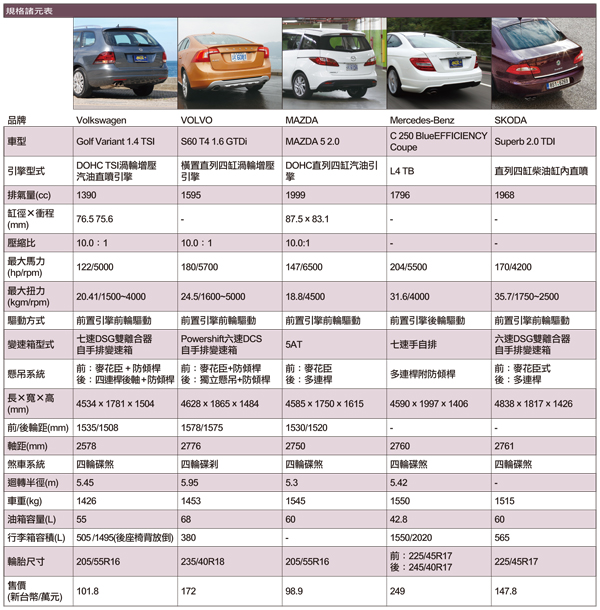 規格諸元表

| 品牌 | Volkswagen | VOLVO | MAZDA | Mercedes-Benz | SKODA |
|---|---|---|---|---|---|
| 車型 | Golf Variant 1.4 TSI | S60 T4 1.6 GTDi | MAZDA 5 2.0 | C 250 BlueEFFICIENCY Coupe | Superb 2.0 TDI |
| 引擎型式 | DOHC TSI渦輪增壓汽油直噴引擎 | 橫置直列四缸渦輪增壓引擎 | DOHC直列四缸汽油引擎 | L4 TB | 直列四缸柴油缸內直噴 |
| 排氣量(cc) | 1390 | 1595 | 1999 | 1796 | 1968 |
| 缸徑×衝程(mm) | 76.5 75.6 | - | 87.5 × 83.1 | - | - |
| 壓縮比 | 10.0：1 | 10.0：1 | 10.0:1 | - | - |
| 最大馬力(hp/rpm) | 122/5000 | 180/5700 | 147/6500 | 204/5500 | 170/4200 |
| 最大扭力(kgm/rpm) | 20.41/1500~4000 | 24.5/1600~5000 | 18.8/4500 | 31.6/4000 | 35.7/1750~2500 |
| 驅動方式 | 前置引擎前輪驅動 | 前置引擎前輪驅動 | 前置引擎前輪驅動 | 前置引擎後輪驅動 | 前置引擎前輪驅動 |
| 變速箱型式 | 七速DSG雙離合器自手排變速箱 | Powershift六速DCS自手排變速箱 | 5AT | 七速手自排 | 六速DSG雙離合器自手排變速箱 |
| 懸吊系統 | 前：麥花臣＋防傾桿 後：四連桿後軸＋防傾桿 | 前：麥花臣+防傾桿 後：獨立懸吊+防傾桿 | 前：麥花臣 後：多連桿 | 多連桿附防傾桿 | 前：麥花臣式 後：多連桿 |
| 長×寬×高(mm) | 4534 × 1781 × 1504 | 4628 × 1865 × 1484 | 4585 × 1750 × 1615 | 4590 × 1997 × 1406 | 4838 × 1817 × 1426 |
| 前/後輪距(mm) | 1535/1508 | 1578/1575 | 1530/1520 | - | - |
| 軸距(mm) | 2578 | 2776 | 2750 | 2760 | 2761 |
| 煞車系統 | 四輪碟煞 | 四輪碟剎 | 四輪碟煞 | 四輪碟煞 | 四輪碟煞 |
| 迴轉半徑(m) | 5.45 | 5.95 | 5.3 | 5.42 | - |
| 車重(kg) | 1426 | 1453 | 1545 | 1550 | 1515 |
| 油箱容量(L) | 55 | 68 | 60 | 42.8 | 60 |
| 行李箱容積(L) | 505 /1495(後座椅背放倒) | 380 | - | 1550/2020 | 565 |
| 輪胎尺寸 | 205/55R16 | 235/40R18 | 205/55R16 | 前：225/45R17 後：245/40R17 | 225/45R17 |
| 售價(新台幣/萬元) | 101.8 | 172 | 98.9 | 249 | 147.8 |